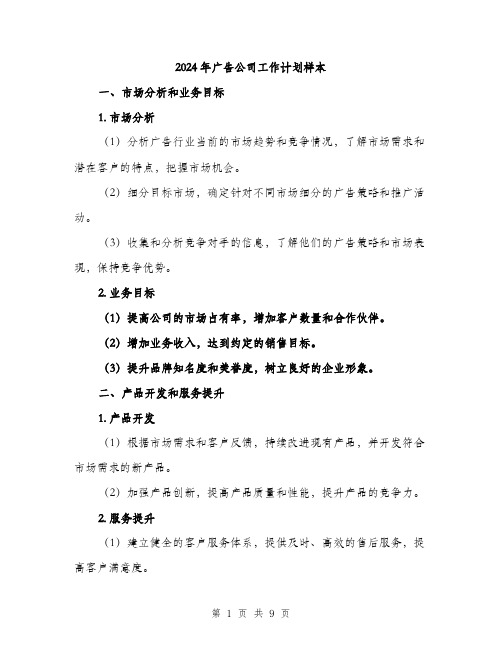 2024年广告公司工作计划样本

一、市场分析和业务目标

1. 市场分析

（1）分析广告行业当前的市场趋势和竞争情况，了解市场需求和潜在客户的特点，把握市场机会。

（2）细分目标市场，确定针对不同市场细分的广告策略和推广活动。

（3）收集和分析竞争对手的信息，了解他们的广告策略和市场表现，保持竞争优势。

2. 业务目标

（1）提高公司的市场占有率，增加客户数量和合作伙伴。

（2）增加业务收入，达到约定的销售目标。

（3）提升品牌知名度和美誉度，树立良好的企业形象。

二、产品开发和服务提升

1. 产品开发

（1）根据市场需求和客户反馈，持续改进现有产品，并开发符合市场需求的新产品。

（2）加强产品创新，提高产品质量和性能，提升产品的竞争力。

2. 服务提升

（1）建立健全的客户服务体系，提供及时、高效的售后服务，提高客户满意度。

第 1 页 共 9 页